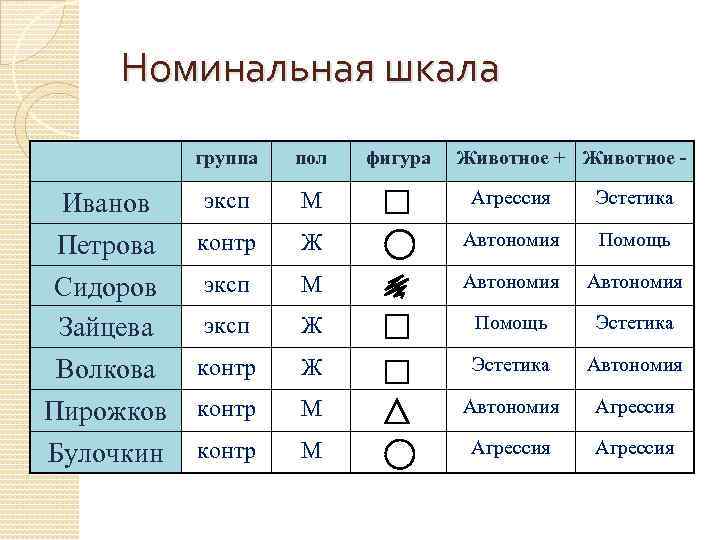 Номинальная шкала

| | группа | пол | фигура | Животное + | Животное - |
|---|---|---|---|---|---|
| Иванов | эксп | М | □ | Агрессия | Эстетика |
| Петрова | контр | Ж | ○ | Автономия | Помощь |
| Сидоров | эксп | М | | Автономия | Автономия |
| Зайцева | эксп | Ж | □ | Помощь | Эстетика |
| Волкова | контр | Ж | □ | Эстетика | Автономия |
| Пирожков | контр | М | △ | Автономия | Агрессия |
| Булочкин | контр | М | ○ | Агрессия | Агрессия |